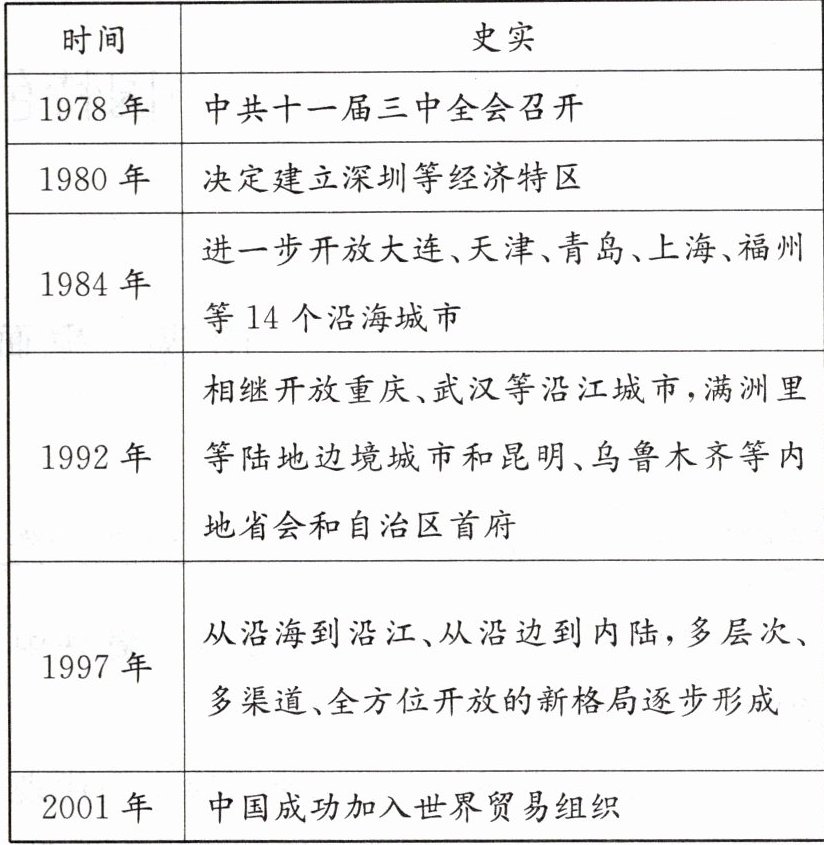 | 时间 | 史实 |
|---|---|
| 1978 年 | 中共十一届三中全会召开 |
| 1980 年 | 决定建立深圳等经济特区 |
| 1984 年 | 进一步开放大连、天津、青岛、上海、福州等 14 个沿海城市 |
| 1992 年 | 相继开放重庆、武汉等沿江城市，满洲里等陆地边境城市和昆明、乌鲁木齐等内地省会和自治区首府 |
| 1997 年 | 从沿海到沿江、从沿边到内陆，多层次、多渠道、全方位开放的新格局逐步形成 |
| 2001 年 | 中国成功加入世界贸易组织 |